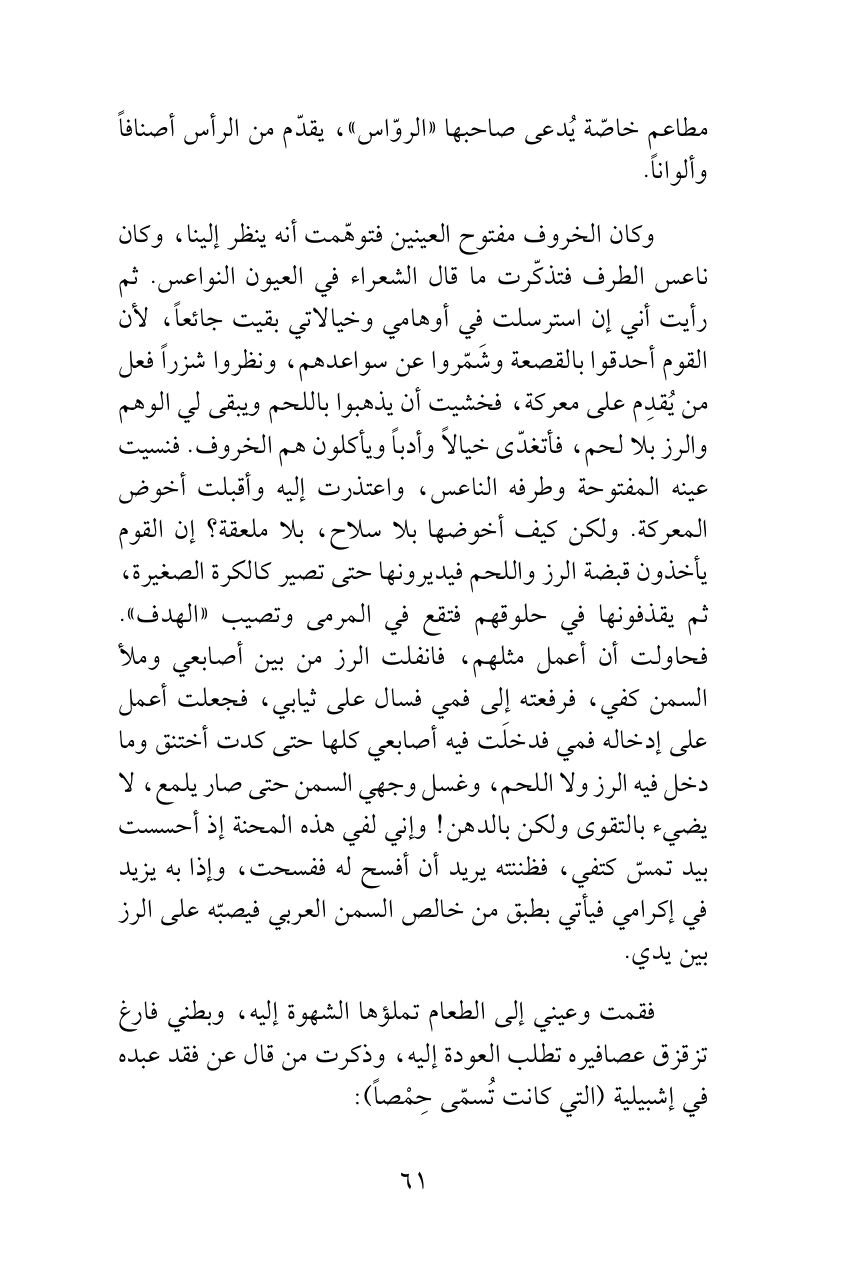 مطاعم خاصّة يُدعى صاحبها «الروّاس»، يقدّم من الرأس أصنافاً وألواناً.

وكان الخروف مفتوح العينين فتوهّمت أنه ينظر إلينا، وكان ناعس الطرف فتذكّرت ما قال الشعراء في العيون النواعس. ثم رأيت أني إن استرسلت في أوهامي وخيالاتي بقيت جائعاً، لأن القوم أحدقوا بالقصعة وشَمّروا عن سواعدهم، ونظروا شزراً فعل من يُقدِم على معركة، فخشيت أن يذهبوا باللحم ويبقى لي الوهم والرز بلا لحم، فأتغدّى خيالاً وأدباً ويأكلون هم الخروف. فنسيت عينه المفتوحة وطرفه الناعس، واعتذرت إليه وأقبلت أخوض المعركة. ولكن كيف أخوضها بلا سلاح، بلا ملعقة؟ إن القوم يأخذون قبضة الرز واللحم فيديرونها حتى تصير كالكرة الصغيرة، ثم يقذفونها في حلوقهم فتقع في المرمى وتصيب «الهدف». فحاولت أن أعمل مثلهم، فانفلت الرز من بين أصابعي وملأ السمن كفي، فرفعته إلى فمي فسال على ثيابي، فجعلت أعمل على إدخاله فمي فدخلَت فيه أصابعي كلها حتى كدت أختنق وما دخل فيه الرز ولا اللحم، وغسل وجهي السمن حتى صار يلمع، لا يضيء بالتقوى ولكن بالدهن! وإني لفي هذه المحنة إذ أحسست بيد تمسّ كتفي، فظننته يريد أن أفسح له ففسحت، وإذا به يزيد في إكرامي فيأتي بطبق من خالص السمن العربي فيصبّه على الرز بين يدي.

فقمت وعيني إلى الطعام تملؤها الشهوة إليه، وبطني فارغ تزقزق عصافيره تطلب العودة إليه، وذكرت من قال عن فقد عبده في إشبيلية (التي كانت تُسمّى حِمْصاً):

٦١